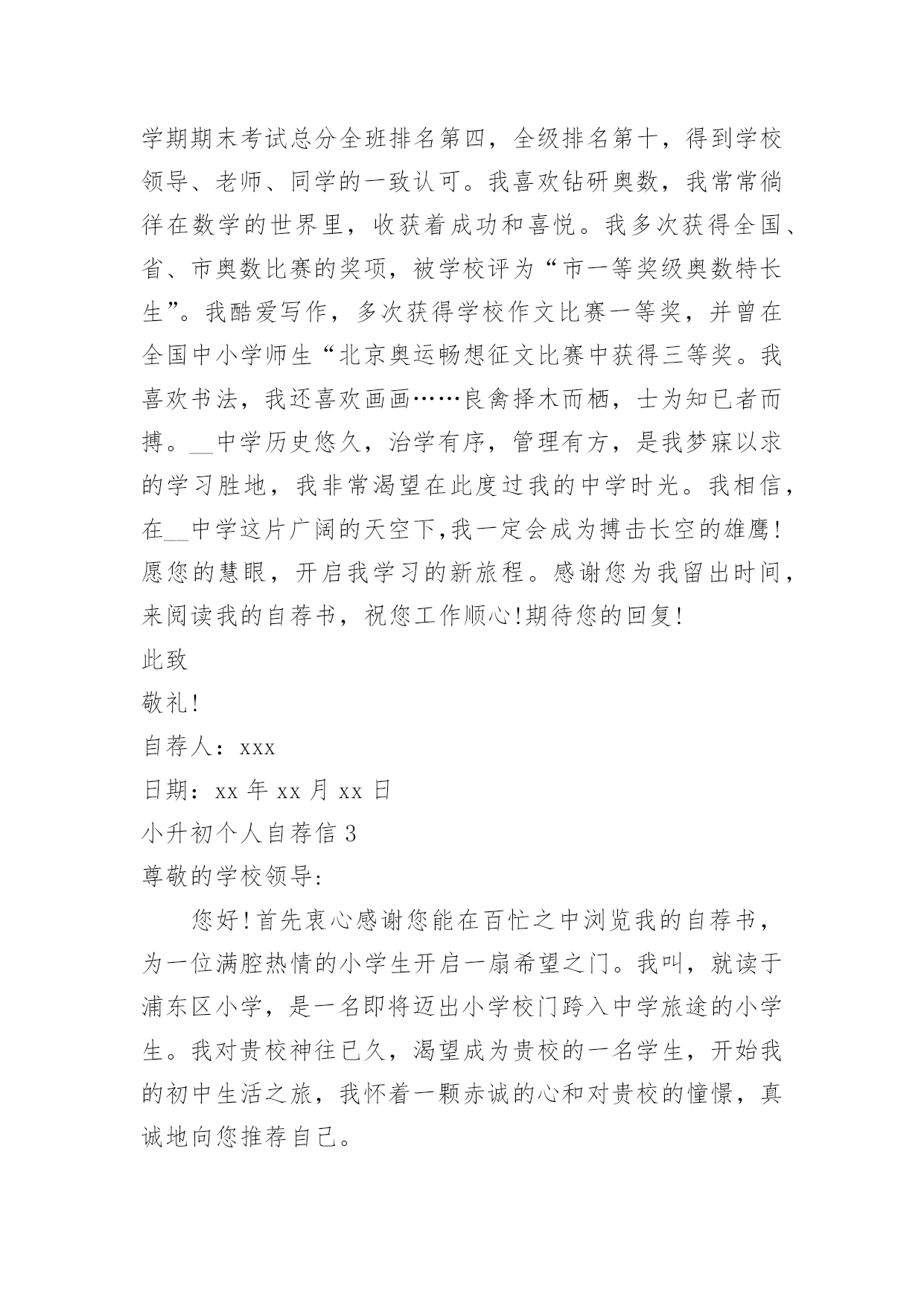 学期期末考试总分全班排名第四，全级排名第十，得到学校领导、老师、同学的一致认可。我喜欢钻研奥数，我常常徜徉在数学的世界里，收获着成功和喜悦。我多次获得全国、省、市奥数比赛的奖项，被学校评为“市一等奖级奥数特长生”。我酷爱写作，多次获得学校作文比赛一等奖，并曾在全国中小学师生“北京奥运畅想征文比赛中获得三等奖。我喜欢书法，我还喜欢画画……良禽择木而栖，士为知已者而搏。__中学历史悠久，治学有序，管理有方，是我梦寐以求的学习胜地，我非常渴望在此度过我的中学时光。我相信，在__中学这片广阔的天空下,我一定会成为搏击长空的雄鹰!愿您的慧眼，开启我学习的新旅程。感谢您为我留出时间，来阅读我的自荐书，祝您工作顺心!期待您的回复!

此致

敬礼!

自荐人：xxx

日期：xx 年 xx 月 xx 日

小升初个人自荐信 3

尊敬的学校领导:

您好!首先衷心感谢您能在百忙之中浏览我的自荐书，为一位满腔热情的小学生开启一扇希望之门。我叫，就读于浦东区小学，是一名即将迈出小学校门跨入中学旅途的小学生。我对贵校神往已久，渴望成为贵校的一名学生，开始我的初中生活之旅，我怀着一颗赤诚的心和对贵校的憧憬，真诚地向您推荐自己。